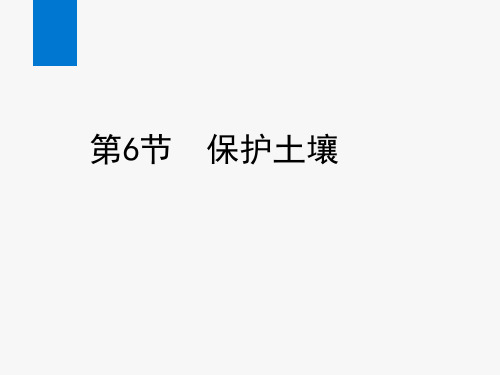 第6节　保护土壤